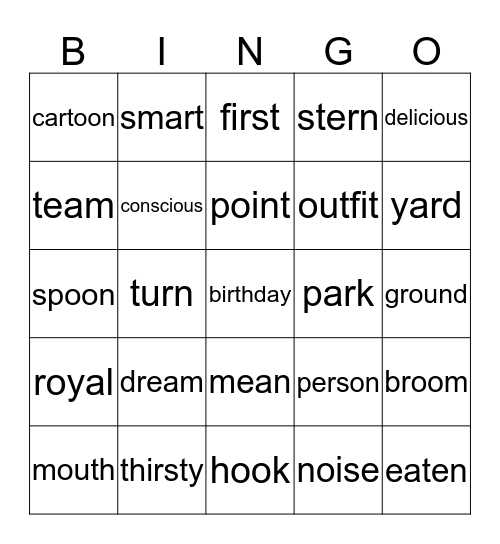 | B | I | N | G | O |
|---|---|---|---|---|
| cartoon | smart | first | stern | delicious |
| team | conscious | point | outfit | yard |
| spoon | turn | birthday | park | ground |
| royal | dream | mean | person | broom |
| mouth | thirsty | hook | noise | eaten |